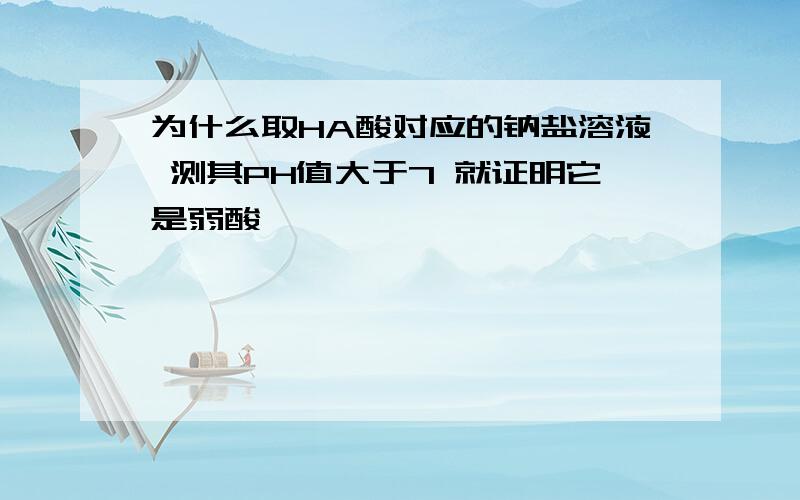 为什么取HA酸对应的钠盐溶液 测其PH值大于7 就证明它是弱酸